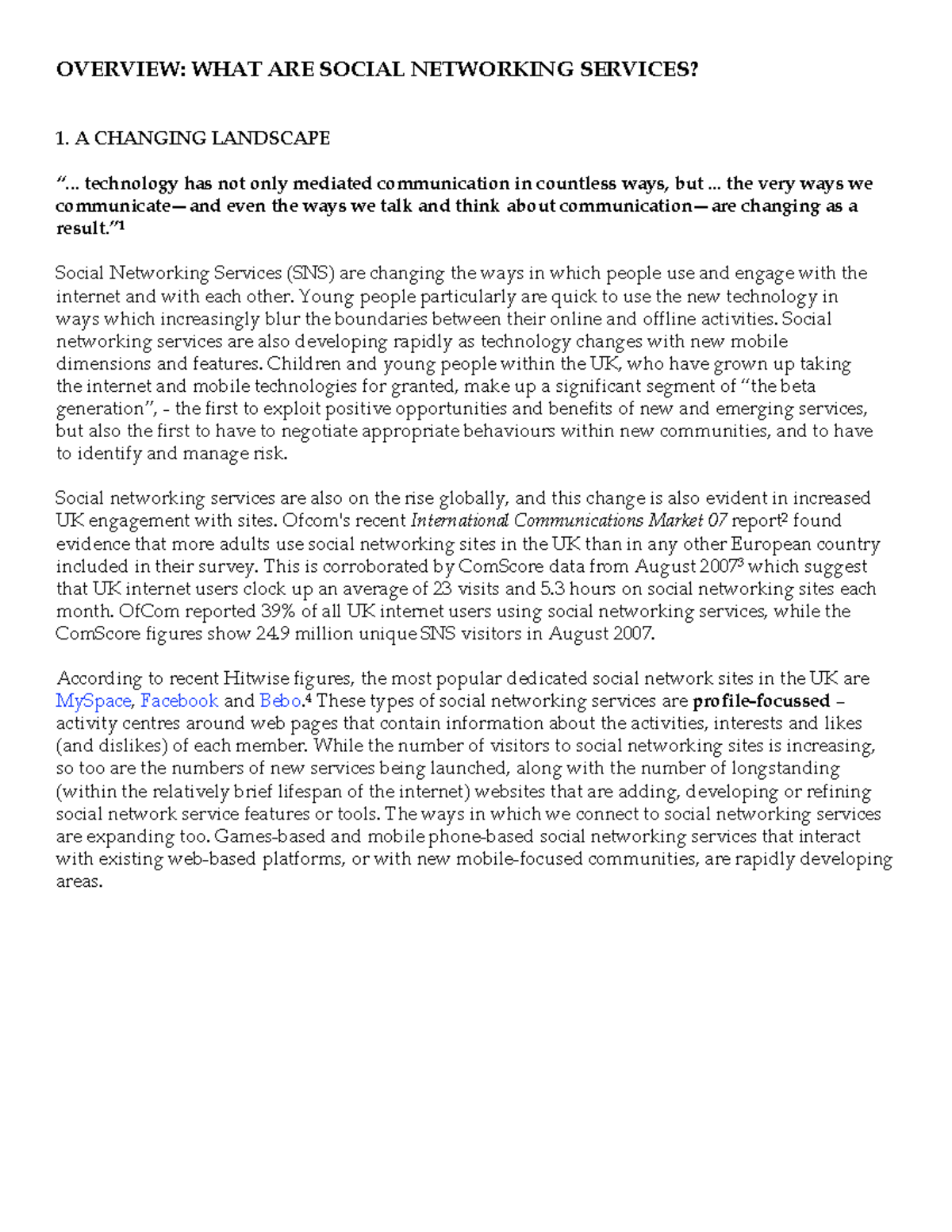 OVERVIEW: WHAT ARE SOCIAL NETWORKING SERVICES?

1. A CHANGING LANDSCAPE

"... technology has not only mediated communication in countless ways, but ... the very ways we communicate—and even the ways we talk and think about communication—are changing as a result."$^{1}$

Social Networking Services (SNS) are changing the ways in which people use and engage with the internet and with each other. Young people particularly are quick to use the new technology in ways which increasingly blur the boundaries between their online and offline activities. Social networking services are also developing rapidly as technology changes with new mobile dimensions and features. Children and young people within the UK, who have grown up taking the internet and mobile technologies for granted, make up a significant segment of "the beta generation", - the first to exploit positive opportunities and benefits of new and emerging services, but also the first to have to negotiate appropriate behaviours within new communities, and to have to identify and manage risk.

Social networking services are also on the rise globally, and this change is also evident in increased UK engagement with sites. Ofcom's recent International Communications Market 07 report$^{2}$ found evidence that more adults use social networking sites in the UK than in any other European country included in their survey. This is corroborated by ComScore data from August 2007$^{3}$ which suggest that UK internet users clock up an average of 23 visits and 5.3 hours on social networking sites each month. OfCom reported 39% of all UK internet users using social networking services, while the ComScore figures show 24.9 million unique SNS visitors in August 2007.

According to recent Hitwise figures, the most popular dedicated social network sites in the UK are MySpace, Facebook and Bebo.$^{4}$ These types of social networking services are profile-focussed – activity centres around web pages that contain information about the activities, interests and likes (and dislikes) of each member. While the number of visitors to social networking sites is increasing, so too are the numbers of new services being launched, along with the number of longstanding (within the relatively brief lifespan of the internet) websites that are adding, developing or refining social network service features or tools. The ways in which we connect to social networking services are expanding too. Games-based and mobile phone-based social networking services that interact with existing web-based platforms, or with new mobile-focused communities, are rapidly developing areas.